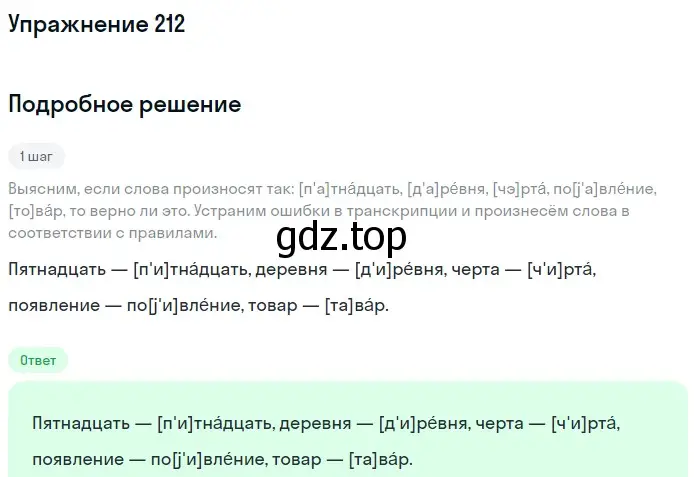 Упражнение 212

Подробное решение

1 шаг

Выясним, если слова произносят так: [п'а]тна́дцать, [д'а]ре́вня, [чэ]рта́, по[j'а]вле́ние, [то]ва́р, то верно ли это. Устраним ошибки в транскрипции и произнесём слова в соответствии с правилами.

gdz.top

Пятнадцать — [п'и]тна́дцать, деревня — [д'и]ре́вня, черта — [ч'и]рта́, появление — по[j'и]вле́ние, товар — [та]ва́р.

Ответ

Пятнадцать — [п'и]тна́дцать, деревня — [д'и]ре́вня, черта — [ч'и]рта́, появление — по[j'и]вле́ние, товар — [та]ва́р.